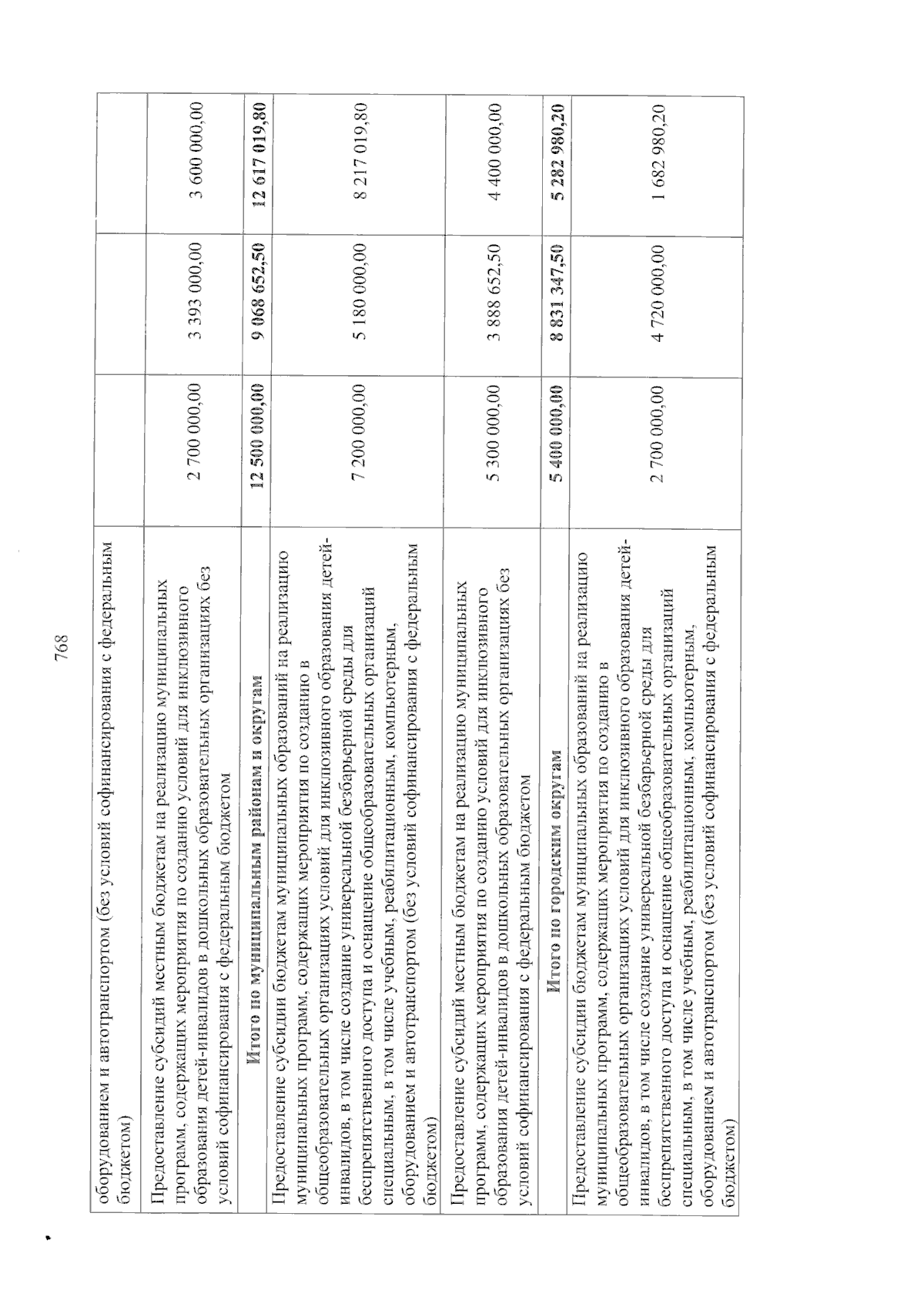 768

| | | | |
|---|---|---|---|
| оборудованием и автотранспортом (без условий софинансирования с федеральным бюджетом) | | | |
| Предоставление субсидий местным бюджетам на реализацию муниципальных программ, содержащих мероприятия по созданию условий для инклюзивного образования детей-инвалидов в дошкольных образовательных организациях без условий софинансирования с федеральным бюджетом | 2 700 000,00 | 3 393 000,00 | 3 600 000,00 |
| **Итого по муниципальным районам и округам** | **12 500 000,00** | **9 068 652,50** | **12 617 019,80** |
| Предоставление субсидии бюджетам муниципальных образований на реализацию муниципальных программ, содержащих мероприятия по созданию в общеобразовательных организациях условий для инклюзивного образования детей-инвалидов, в том числе создание универсальной безбарьерной среды для беспрепятственного доступа и оснащение общеобразовательных организаций специальным, в том числе учебным, реабилитационным, компьютерным, оборудованием и автотранспортом (без условий софинансирования с федеральным бюджетом) | 7 200 000,00 | 5 180 000,00 | 8 217 019,80 |
| Предоставление субсидий местным бюджетам на реализацию муниципальных программ, содержащих мероприятия по созданию условий для инклюзивного образования детей-инвалидов в дошкольных образовательных организациях без условий софинансирования с федеральным бюджетом | 5 300 000,00 | 3 888 652,50 | 4 400 000,00 |
| **Итого по городским округам** | **5 400 000,00** | **8 831 347,50** | **5 282 980,20** |
| Предоставление субсидии бюджетам муниципальных образований на реализацию муниципальных программ, содержащих мероприятия по созданию в общеобразовательных организациях условий для инклюзивного образования детей-инвалидов, в том числе создание универсальной безбарьерной среды для беспрепятственного доступа и оснащение общеобразовательных организаций специальным, в том числе учебным, реабилитационным, компьютерным, оборудованием и автотранспортом (без условий софинансирования с федеральным бюджетом) | 2 700 000,00 | 4 720 000,00 | 1 682 980,20 |